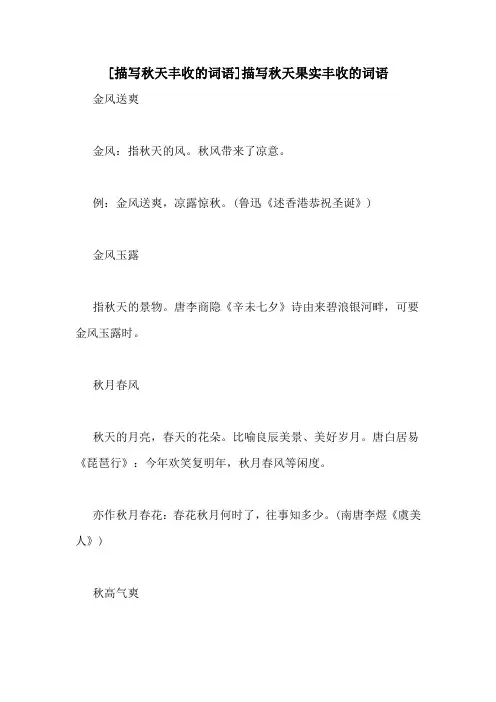 [描写秋天丰收的词语]描写秋天果实丰收的词语

金风送爽

金风：指秋天的风。秋风带来了凉意。

例：金风送爽，凉露惊秋。(鲁迅《述香港恭祝圣诞》)

金风玉露

指秋天的景物。唐李商隐《辛未七夕》诗由来碧浪银河畔，可要金风玉露时。

秋月春风

秋天的月亮，春天的花朵。比喻良辰美景、美好岁月。唐白居易《琵琶行》：今年欢笑复明年，秋月春风等闲度。

亦作秋月春花：春花秋月何时了，往事知多少。(南唐李煜《虞美人》)

秋高气爽